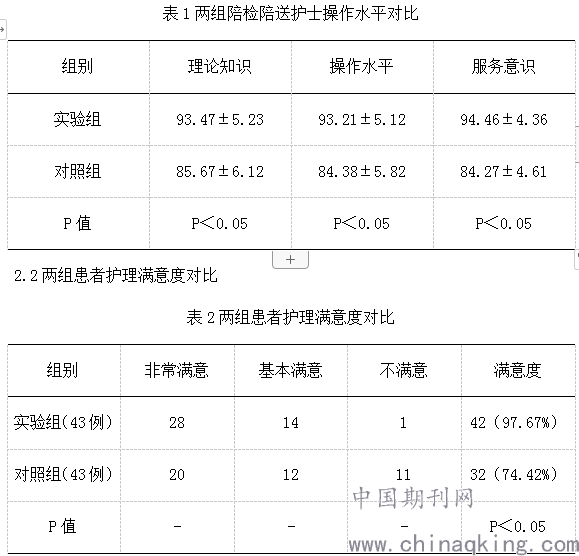 表 1 两组陪检陪送护士操作水平对比

| 组别 | 理论知识 | 操作水平 | 服务意识 |
|---|---|---|---|
| 实验组 | 93.47±5.23 | 93.21±5.12 | 94.46±4.36 |
| 对照组 | 85.67±6.12 | 84.38±5.82 | 84.27±4.61 |
| P 值 | P＜0.05 | P＜0.05 | P＜0.05 |

+

2.2 两组患者护理满意度对比

表 2 两组患者护理满意度对比

| 组别 | 非常满意 | 基本满意 | 不满意 | 满意度 |
|---|---|---|---|---|
| 实验组(43 例) | 28 | 14 | 1 | 42（97.67%） |
| 对照组(43 例) | 20 | 12 | 11 | 32（74.42%） |
| P 值 | - | - | - | P＜0.05 |

中国期刊网
www.chinaqking.com